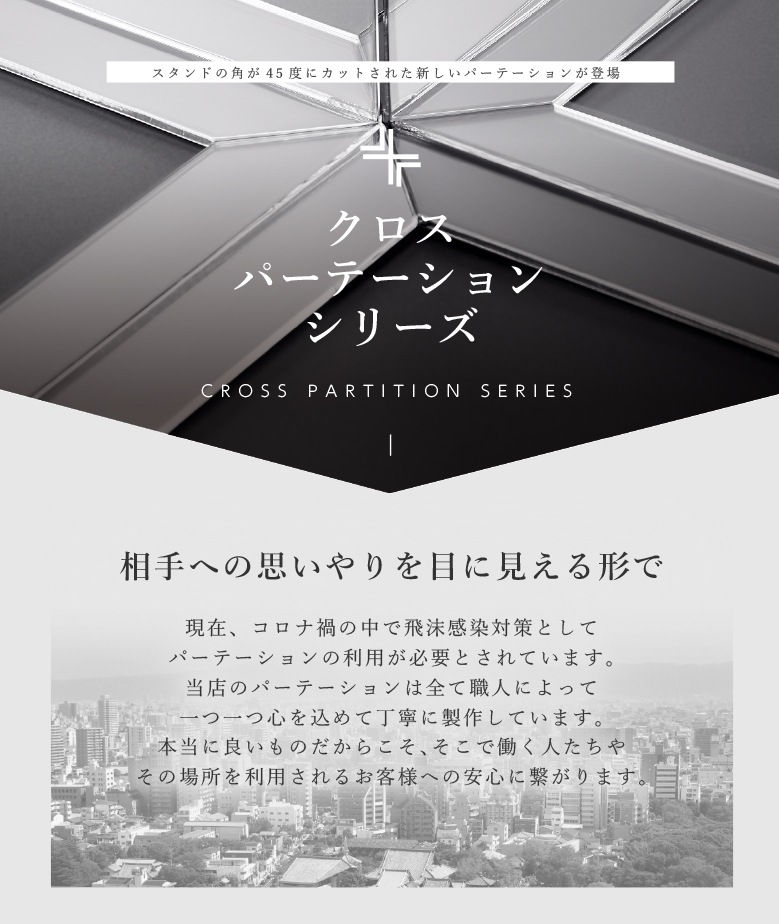 スタンドの角が45度にカットされた新しいパーテーションが登場

クロス
パーテーション
シリーズ

CROSS PARTITION SERIES

相手への思いやりを目に見える形で

現在、コロナ禍の中で飛沫感染対策として
パーテーションの利用が必要とされています。
当店のパーテーションは全て職人によって
一つ一つ心を込めて丁寧に製作しています。
本当に良いものだからこそ、そこで働く人たちや
その場所を利用されるお客様への安心に繋がります。